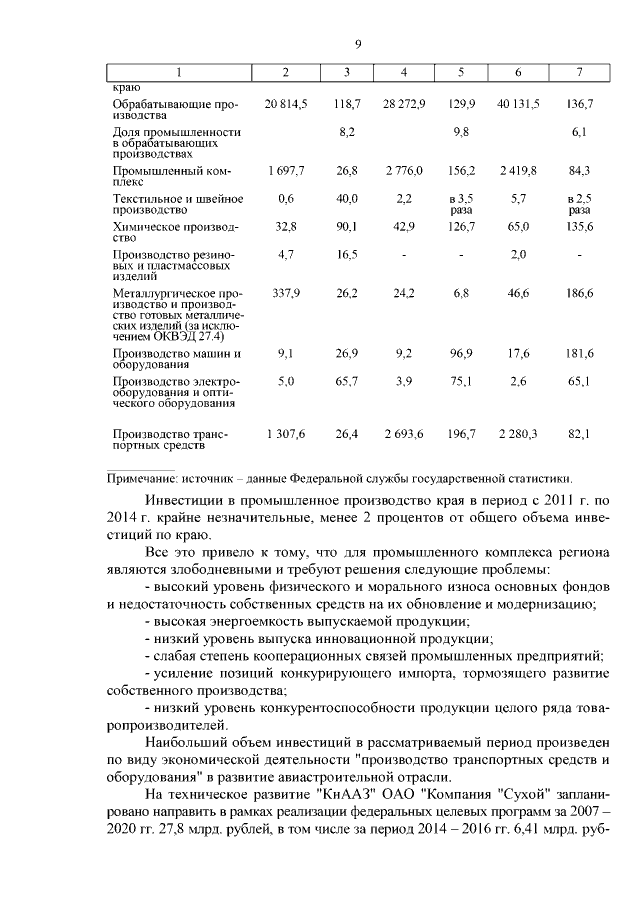 9

| 1 | 2 | 3 | 4 | 5 | 6 | 7 |
|---|---|---|---|---|---|---|
| краю | | | | | | |
| Обрабатывающие производства | 20 814,5 | 118,7 | 28 272,9 | 129,9 | 40 131,5 | 136,7 |
| Доля промышленности в обрабатывающих производствах | | 8,2 | | 9,8 | | 6,1 |
| Промышленный комплекс | 1 697,7 | 26,8 | 2 776,0 | 156,2 | 2 419,8 | 84,3 |
| Текстильное и швейное производство | 0,6 | 40,0 | 2,2 | в 3,5 раза | 5,7 | в 2,5 раза |
| Химическое производство | 32,8 | 90,1 | 42,9 | 126,7 | 65,0 | 135,6 |
| Производство резиновых и пластмассовых изделий | 4,7 | 16,5 | - | - | 2,0 | - |
| Металлургическое производство и производство готовых металлических изделий (за исключением ОКВЭД 27.4) | 337,9 | 26,2 | 24,2 | 6,8 | 46,6 | 186,6 |
| Производство машин и оборудования | 9,1 | 26,9 | 9,2 | 96,9 | 17,6 | 181,6 |
| Производство электрооборудования и оптического оборудования | 5,0 | 65,7 | 3,9 | 75,1 | 2,6 | 65,1 |
| Производство транспортных средств | 1 307,6 | 26,4 | 2 693,6 | 196,7 | 2 280,3 | 82,1 |

Примечание: источник – данные Федеральной службы государственной статистики.

Инвестиции в промышленное производство края в период с 2011 г. по 2014 г. крайне незначительные, менее 2 процентов от общего объема инвестиций по краю.

Все это привело к тому, что для промышленного комплекса региона являются злободневными и требуют решения следующие проблемы:

- высокий уровень физического и морального износа основных фондов и недостаточность собственных средств на их обновление и модернизацию;

- высокая энергоемкость выпускаемой продукции;

- низкий уровень выпуска инновационной продукции;

- слабая степень кооперационных связей промышленных предприятий;

- усиление позиций конкурирующего импорта, тормозящего развитие собственного производства;

- низкий уровень конкурентоспособности продукции целого ряда товаропроизводителей.

Наибольший объем инвестиций в рассматриваемый период произведен по виду экономической деятельности "производство транспортных средств и оборудования" в развитие авиастроительной отрасли.

На техническое развитие "КнААЗ" ОАО "Компания "Сухой" запланировано направить в рамках реализации федеральных целевых программ за 2007 – 2020 гг. 27,8 млрд. рублей, в том числе за период 2014 – 2016 гг. 6,41 млрд. руб-